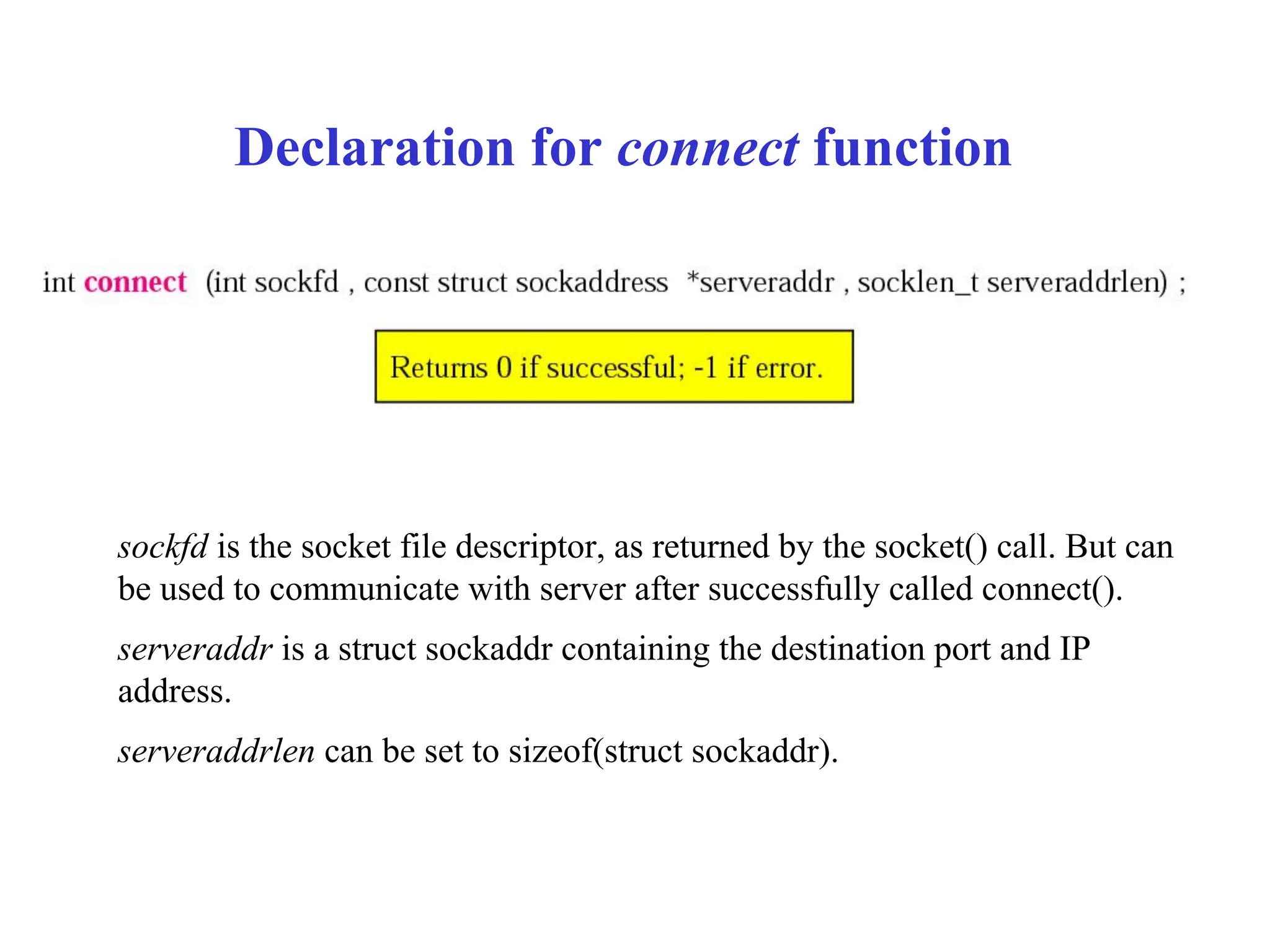 Declaration for connect function

int connect (int sockfd , const struct sockaddress *serveraddr , socklen_t serveraddrlen) ;

Returns 0 if successful; -1 if error.

sockfd is the socket file descriptor, as returned by the socket() call. But can be used to communicate with server after successfully called connect().

serveraddr is a struct sockaddr containing the destination port and IP address.

serveraddrlen can be set to sizeof(struct sockaddr).